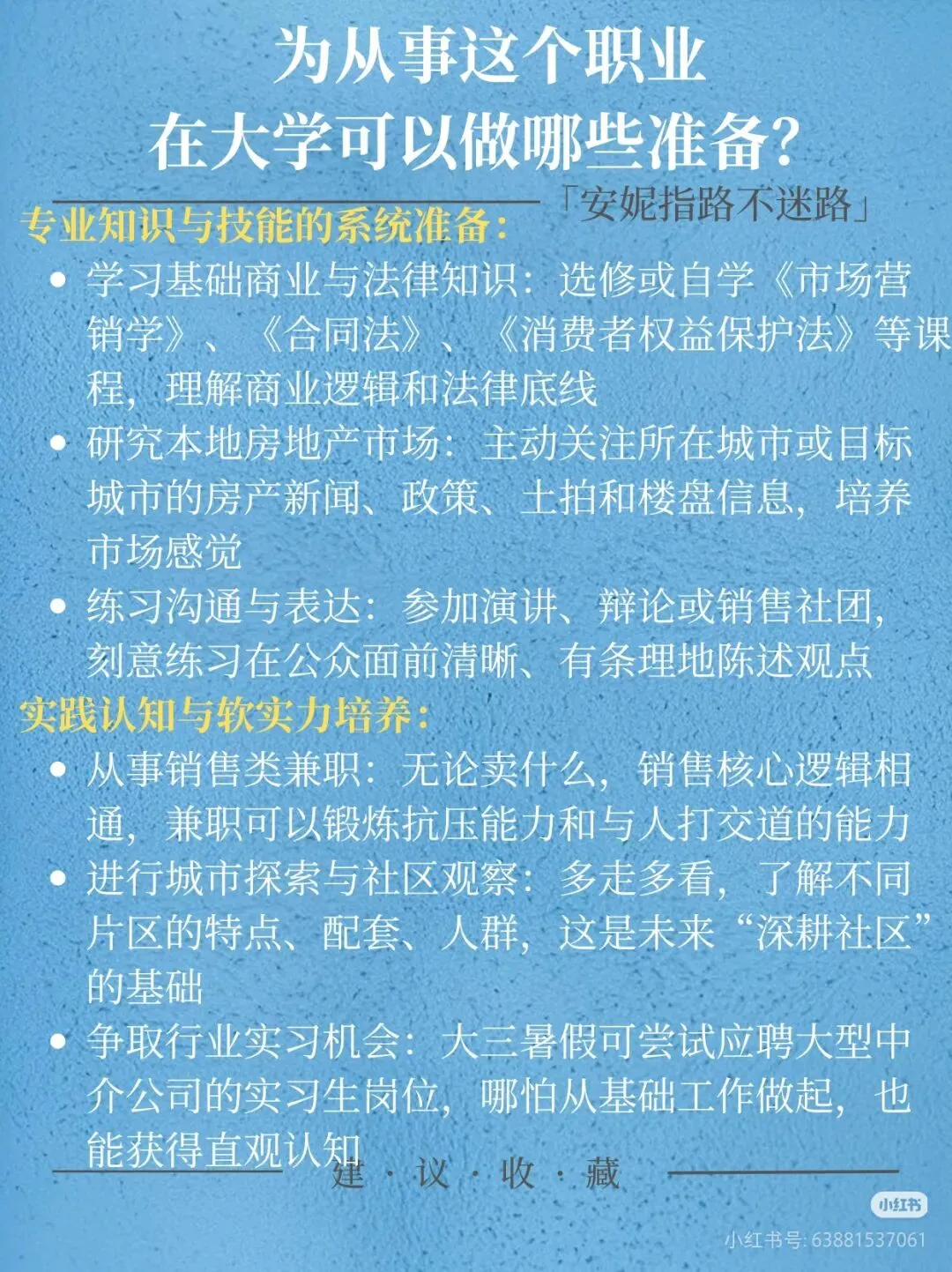 为从事这个职业
在大学可以做哪些准备?

「安妮指路不迷路」

专业知识与技能的系统准备:

• 学习基础商业与法律知识:选修或自学《市场营销学》、《合同法》、《消费者权益保护法》等课程,理解商业逻辑和法律底线
• 研究本地房地产市场:主动关注所在城市或目标城市的房产新闻、政策、土拍和楼盘信息,培养市场感觉
• 练习沟通与表达:参加演讲、辩论或销售社团,刻意练习在公众面前清晰、有条理地陈述观点

实践认知与软实力培养:

• 从事销售类兼职:无论卖什么,销售核心逻辑相通,兼职可以锻炼抗压能力和与人打交道的能力
• 进行城市探索与社区观察:多走多看,了解不同片区的特点、配套、人群,这是未来“深耕社区”的基础
• 争取行业实习机会:大三暑假可尝试应聘大型中介公司的实习生岗位,哪怕从基础工作做起,也能获得直观认知

建·议·收·藏

小红书
小红书号:63881537061